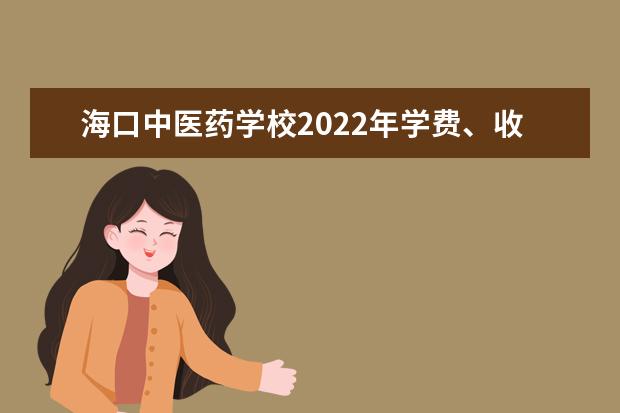 海口中医药学校2022年学费、收